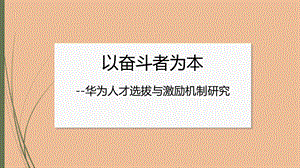 以奋斗者为本

--华为人才选拔与激励机制研究